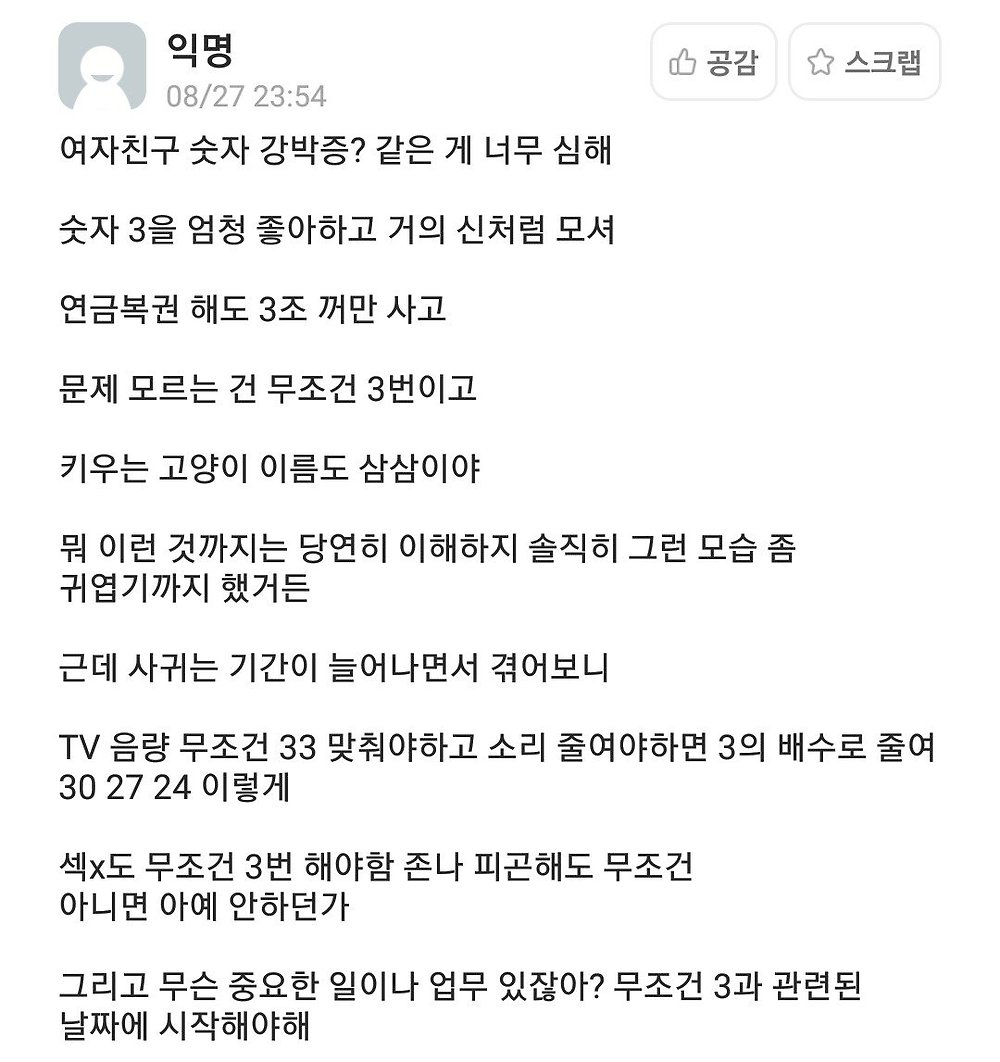 익명
08/27 23:54

공감
스크랩

여자친구 숫자 강박증? 같은 게 너무 심해

숫자 3을 엄청 좋아하고 거의 신처럼 모셔

연금복권 해도 3조 꺼만 사고

문제 모르는 건 무조건 3번이고

키우는 고양이 이름도 삼삼이야

뭐 이런 것까지는 당연히 이해하지 솔직히 그런 모습 좀 귀엽기까지 했거든

근데 사귀는 기간이 늘어나면서 겪어보니

TV 음량 무조건 33 맞춰야하고 소리 줄여야하면 3의 배수로 줄여 30 27 24 이렇게

섹x도 무조건 3번 해야함 존나 피곤해도 무조건 아니면 아예 안하던가

그리고 무슨 중요한 일이나 업무 있잖아? 무조건 3과 관련된 날짜에 시작해야해